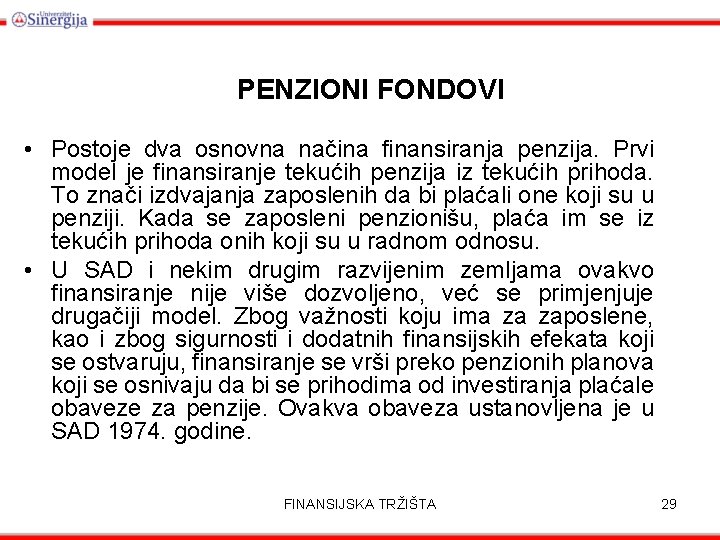 Univerzitet Sinergija

PENZIONI FONDOVI

• Postoje dva osnovna načina finansiranja penzija. Prvi model je finansiranje tekućih penzija iz tekućih prihoda. To znači izdvajanja zaposlenih da bi plaćali one koji su u penziji. Kada se zaposleni penzionišu, plaća im se iz tekućih prihoda onih koji su u radnom odnosu.

• U SAD i nekim drugim razvijenim zemljama ovakvo finansiranje nije više dozvoljeno, već se primjenjuje drugačiji model. Zbog važnosti koju ima za zaposlene, kao i zbog sigurnosti i dodatnih finansijskih efekata koji se ostvaruju, finansiranje se vrši preko penzionih planova koji se osnivaju da bi se prihodima od investiranja plaćale obaveze za penzije. Ovakva obaveza ustanovljena je u SAD 1974. godine.

FINANSIJSKA TRŽIŠTA

29